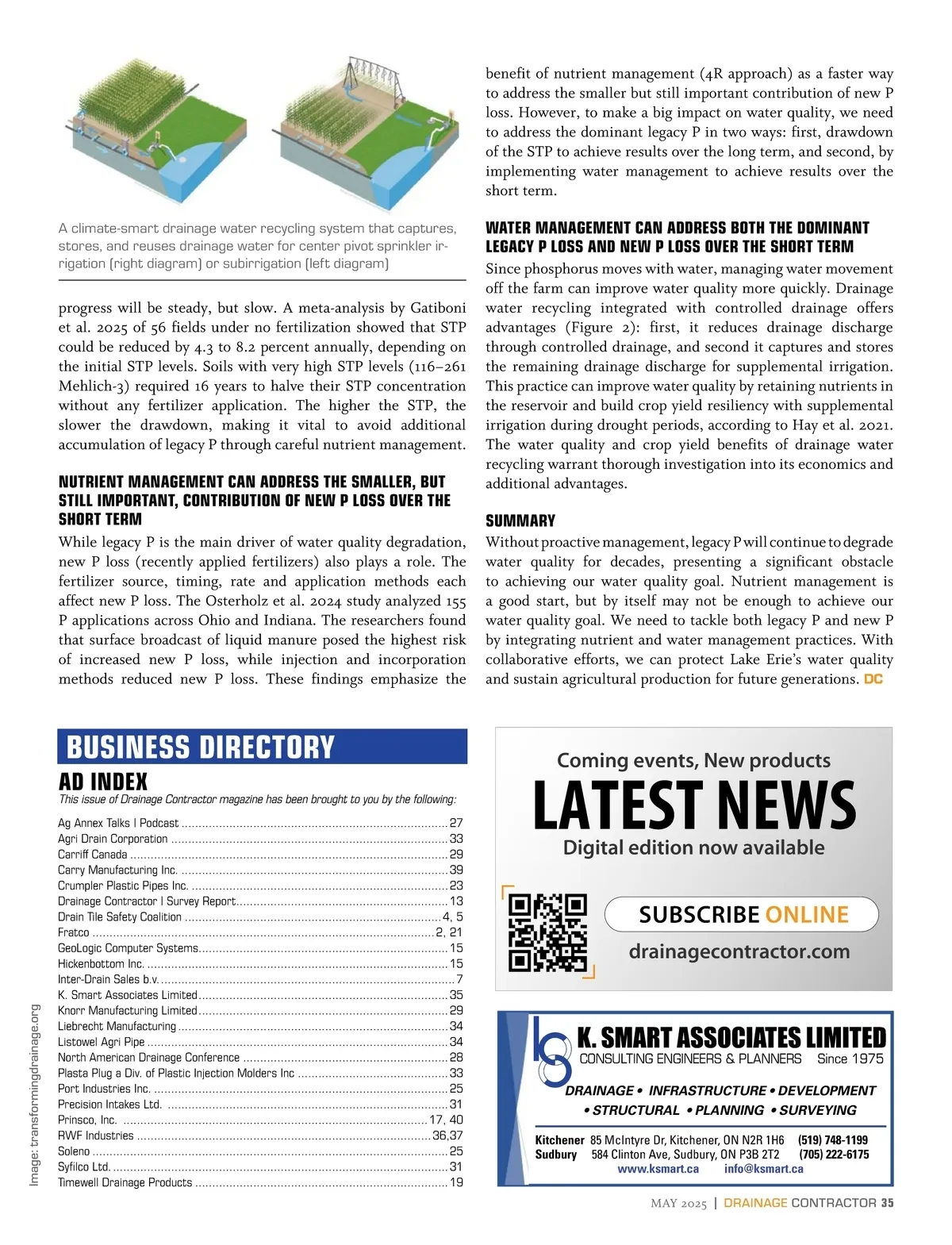 A climate-smart drainage water recycling system that captures, stores, and reuses drainage water for center pivot sprinkler irrigation (right diagram) or subirrigation (left diagram)

progress will be steady, but slow. A meta-analysis by Gatiboni et al. 2025 of 56 fields under no fertilization showed that STP could be reduced by 4.3 to 8.2 percent annually, depending on the initial STP levels. Soils with very high STP levels (116–261 Mehlich-3) required 16 years to halve their STP concentration without any fertilizer application. The higher the STP, the slower the drawdown, making it vital to avoid additional accumulation of legacy P through careful nutrient management.

NUTRIENT MANAGEMENT CAN ADDRESS THE SMALLER, BUT STILL IMPORTANT, CONTRIBUTION OF NEW P LOSS OVER THE SHORT TERM

While legacy P is the main driver of water quality degradation, new P loss (recently applied fertilizers) also plays a role. The fertilizer source, timing, rate and application methods each affect new P loss. The Osterholz et al. 2024 study analyzed 155 P applications across Ohio and Indiana. The researchers found that surface broadcast of liquid manure posed the highest risk of increased new P loss, while injection and incorporation methods reduced new P loss. These findings emphasize the benefit of nutrient management (4R approach) as a faster way to address the smaller but still important contribution of new P loss. However, to make a big impact on water quality, we need to address the dominant legacy P in two ways: first, drawdown of the STP to achieve results over the long term, and second, by implementing water management to achieve results over the short term.

WATER MANAGEMENT CAN ADDRESS BOTH THE DOMINANT LEGACY P LOSS AND NEW P LOSS OVER THE SHORT TERM

Since phosphorus moves with water, managing water movement off the farm can improve water quality more quickly. Drainage water recycling integrated with controlled drainage offers advantages (Figure 2): first, it reduces drainage discharge through controlled drainage, and second it captures and stores the remaining drainage discharge for supplemental irrigation. This practice can improve water quality by retaining nutrients in the reservoir and build crop yield resiliency with supplemental irrigation during drought periods, according to Hay et al. 2021. The water quality and crop yield benefits of drainage water recycling warrant thorough investigation into its economics and additional advantages.

SUMMARY

Without proactive management, legacy P will continue to degrade water quality for decades, presenting a significant obstacle to achieving our water quality goal. Nutrient management is a good start, but by itself may not be enough to achieve our water quality goal. We need to tackle both legacy P and new P by integrating nutrient and water management practices. With collaborative efforts, we can protect Lake Erie's water quality and sustain agricultural production for future generations. DC

BUSINESS DIRECTORY

AD INDEX

This issue of Drainage Contractor magazine has been brought to you by the following:

Ag Annex Talks | Podcast ..... 27
Agri Drain Corporation ..... 33
Carriff Canada ..... 29
Carry Manufacturing Inc. ..... 39
Crumpler Plastic Pipes Inc. ..... 23
Drainage Contractor | Survey Report ..... 13
Drain Tile Safety Coalition ..... 4, 5
Fratco ..... 2, 21
GeoLogic Computer Systems ..... 15
Hickenbottom Inc. ..... 15
Inter-Drain Sales b.v. ..... 7
K. Smart Associates Limited ..... 35
Knorr Manufacturing Limited ..... 29
Liebrecht Manufacturing ..... 34
Listowel Agri Pipe ..... 34
North American Drainage Conference ..... 28
Plasta Plug a Div. of Plastic Injection Molders Inc ..... 33
Port Industries Inc. ..... 25
Precision Intakes Ltd. ..... 31
Prinsco, Inc. ..... 17, 40
RWF Industries ..... 36,37
Soleno ..... 25
Syfilco Ltd. ..... 31
Timewell Drainage Products ..... 19

Image: transformingdrainage.org

Coming events, New products
LATEST NEWS
Digital edition now available
SUBSCRIBE ONLINE
drainagecontractor.com

K. SMART ASSOCIATES LIMITED
CONSULTING ENGINEERS & PLANNERS Since 1975
DRAINAGE • INFRASTRUCTURE • DEVELOPMENT
• STRUCTURAL • PLANNING • SURVEYING
Kitchener 85 McIntyre Dr, Kitchener, ON N2R 1H6 (519) 748-1199
Sudbury 584 Clinton Ave, Sudbury, ON P3B 2T2 (705) 222-6175
www.ksmart.ca info@ksmart.ca

MAY 2025 | DRAINAGE CONTRACTOR 35